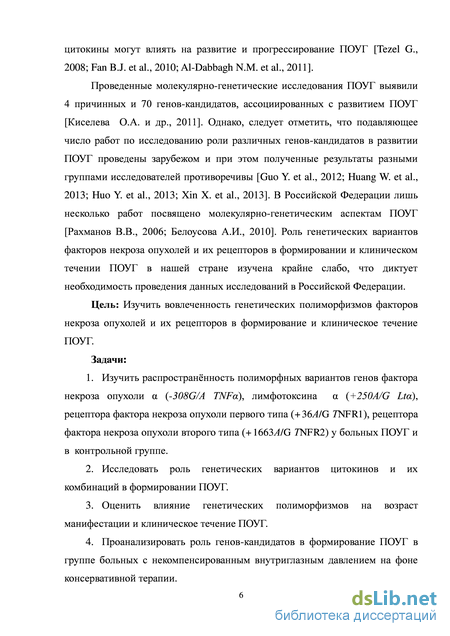 цитокины могут влиять на развитие и прогрессирование ПОУГ [Tezel G., 2008; Fan B.J. et al., 2010; Al-Dabbagh N.M. et al., 2011].

Проведенные молекулярно-генетические исследования ПОУГ выявили 4 причинных и 70 генов-кандидатов, ассоциированных с развитием ПОУГ [Киселева О.А. и др., 2011]. Однако, следует отметить, что подавляющее число работ по исследованию роли различных генов-кандидатов в развитии ПОУГ проведены зарубежом и при этом полученные результаты разными группами исследователей противоречивы [Guo Y. et al., 2012; Huang W. et al., 2013; Huo Y. et al., 2013; Xin X. et al., 2013]. В Российской Федерации лишь несколько работ посвящено молекулярно-генетическим аспектам ПОУГ [Рахманов В.В., 2006; Белоусова А.И., 2010]. Роль генетических вариантов факторов некроза опухолей и их рецепторов в формировании и клиническом течении ПОУГ в нашей стране изучена крайне слабо, что диктует необходимость проведения данных исследований в Российской Федерации.

Цель: Изучить вовлеченность генетических полиморфизмов факторов некроза опухолей и их рецепторов в формирование и клиническое течение ПОУГ.

Задачи:

1. Изучить распространённость полиморфных вариантов генов фактора некроза опухоли α (-308G/A TNFα), лимфотоксина α (+250A/G Ltα), рецептора фактора некроза опухоли первого типа (+36A/G TNFR1), рецептора фактора некроза опухоли второго типа (+1663A/G TNFR2) у больных ПОУГ и в контрольной группе.

2. Исследовать роль генетических вариантов цитокинов и их комбинаций в формировании ПОУГ.

3. Оценить влияние генетических полиморфизмов на возраст манифестации и клиническое течение ПОУГ.

4. Проанализировать роль генов-кандидатов в формирование ПОУГ в группе больных с некомпенсированным внутриглазным давлением на фоне консервативной терапии.

6

dsLib.net
библиотека диссертаций